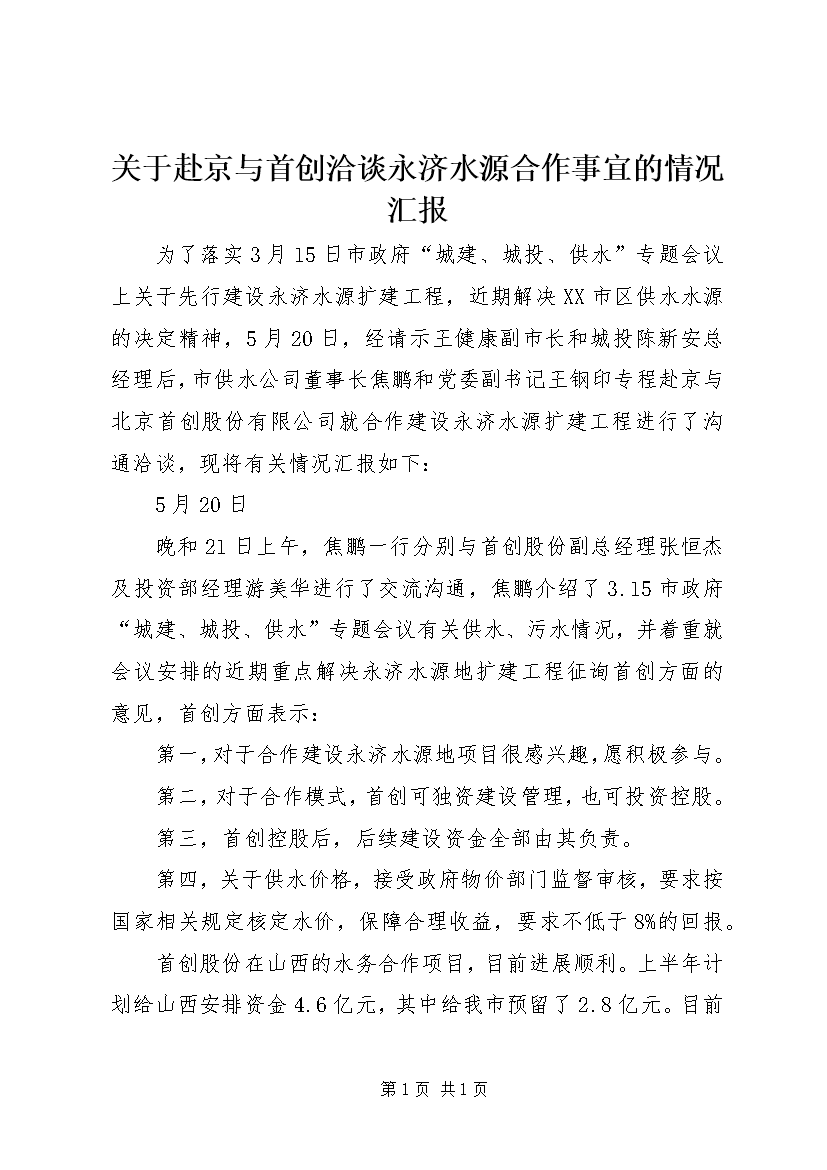 关于赴京与首创洽谈永济水源合作事宜的情况汇报

为了落实3月15日市政府“城建、城投、供水”专题会议上关于先行建设永济水源扩建工程，近期解决XX市区供水水源的决定精神，5月20日，经请示王健康副市长和城投陈新安总经理后，市供水公司董事长焦鹏和党委副书记王钢印专程赴京与北京首创股份有限公司就合作建设永济水源扩建工程进行了沟通洽谈，现将有关情况汇报如下：

5月20日

晚和21日上午，焦鹏一行分别与首创股份副总经理张恒杰及投资部经理游美华进行了交流沟通，焦鹏介绍了3.15市政府“城建、城投、供水”专题会议有关供水、污水情况，并着重就会议安排的近期重点解决永济水源地扩建工程征询首创方面的意见，首创方面表示：

第一，对于合作建设永济水源地项目很感兴趣，愿积极参与。

第二，对于合作模式，首创可独资建设管理，也可投资控股。

第三，首创控股后，后续建设资金全部由其负责。

第四，关于供水价格，接受政府物价部门监督审核，要求按国家相关规定核定水价，保障合理收益，要求不低于8%的回报。

首创股份在山西的水务合作项目，目前进展顺利。上半年计划给山西安排资金4.6亿元，其中给我市预留了2.8亿元。目前

第1页 共1页